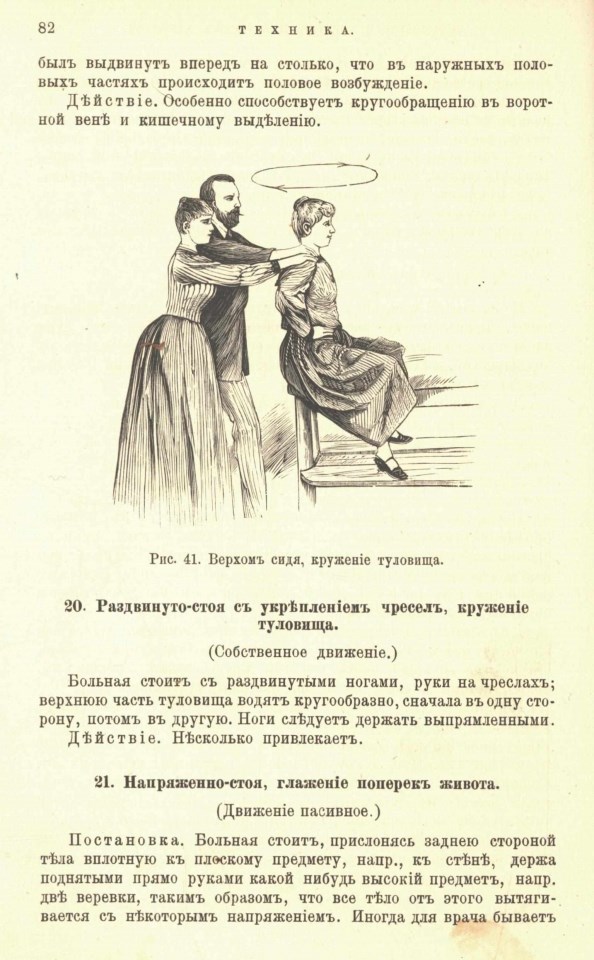 82 ТЕХНИКА.

былъ выдвинутъ впередъ на столько, что въ наружныхъ половыхъ частяхъ происходитъ половое возбужденіе.

Дѣйствіе. Особенно способствуетъ кругообращенію въ воротной венѣ и кишечному выдѣленію.

Рис. 41. Верхомъ сидя, круженіе туловища.

20. Раздвинуто-стоя съ укрѣпленіемъ чреселъ, круженіе туловища.

(Собственное движеніе.)

Больная стоитъ съ раздвинутыми ногами, руки на чреслахъ; верхнюю часть туловища водятъ кругообразно, сначала въ одну сторону, потомъ въ другую. Ноги слѣдуетъ держать выпрямленными.

Дѣйствіе. Нѣсколько привлекаетъ.

21. Напряженно-стоя, глаженіе поперекъ живота.

(Движеніе пасивное.)

Постановка. Больная стоитъ, прислонясь заднею стороной тѣла вплотную къ плоскому предмету, напр., къ стѣнѣ, держа поднятыми прямо руками какой нибудь высокій предметъ, напр. двѣ веревки, такимъ образомъ, что все тѣло отъ этого вытягивается съ нѣкоторымъ напряженіемъ. Иногда для врача бываетъ